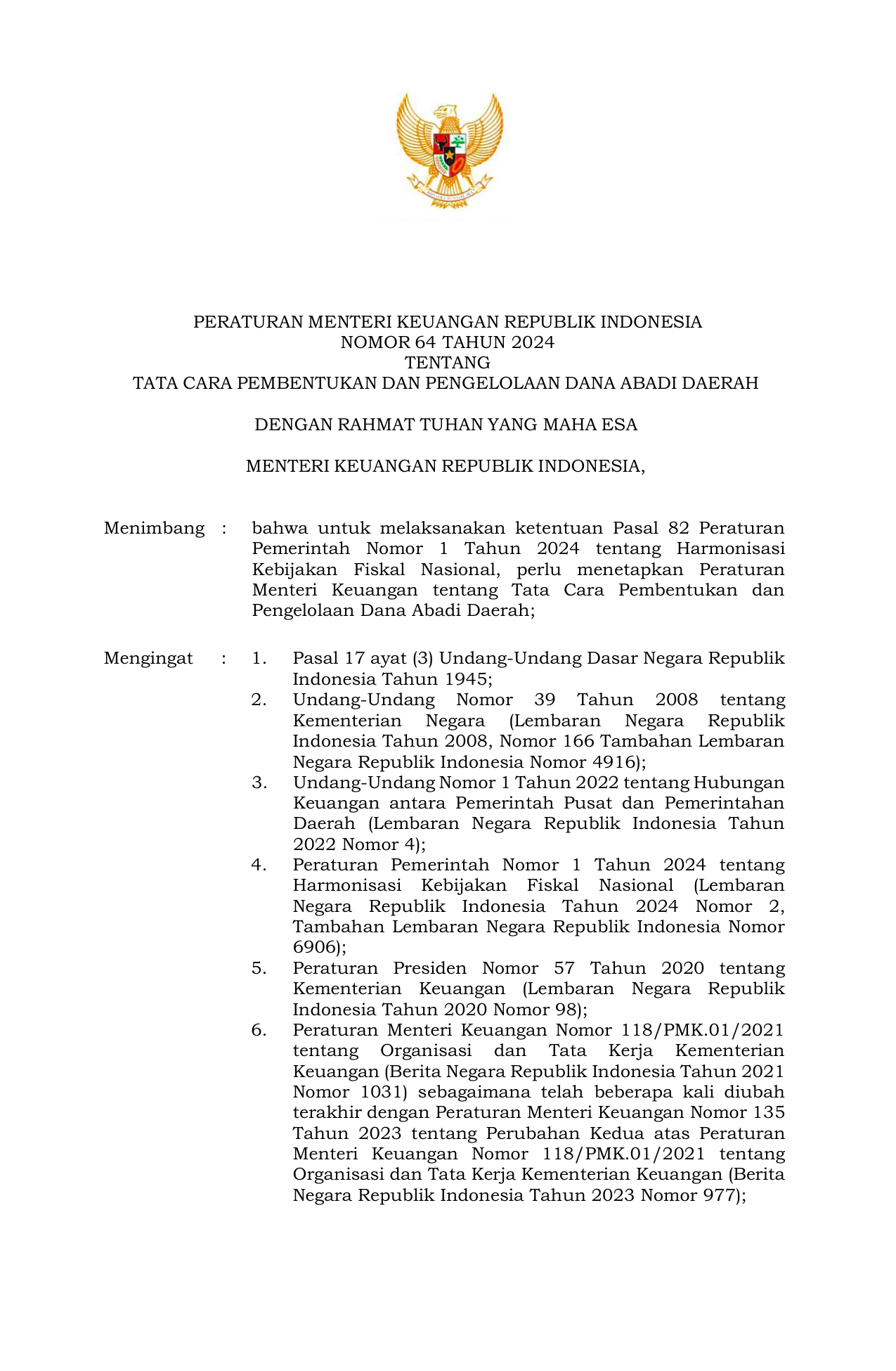 PERATURAN MENTERI KEUANGAN REPUBLIK INDONESIA
NOMOR 64 TAHUN 2024
TENTANG
TATA CARA PEMBENTUKAN DAN PENGELOLAAN DANA ABADI DAERAH

DENGAN RAHMAT TUHAN YANG MAHA ESA

MENTERI KEUANGAN REPUBLIK INDONESIA,

Menimbang : bahwa untuk melaksanakan ketentuan Pasal 82 Peraturan Pemerintah Nomor 1 Tahun 2024 tentang Harmonisasi Kebijakan Fiskal Nasional, perlu menetapkan Peraturan Menteri Keuangan tentang Tata Cara Pembentukan dan Pengelolaan Dana Abadi Daerah;

Mengingat : 1. Pasal 17 ayat (3) Undang-Undang Dasar Negara Republik Indonesia Tahun 1945;
2. Undang-Undang Nomor 39 Tahun 2008 tentang Kementerian Negara (Lembaran Negara Republik Indonesia Tahun 2008, Nomor 166 Tambahan Lembaran Negara Republik Indonesia Nomor 4916);
3. Undang-Undang Nomor 1 Tahun 2022 tentang Hubungan Keuangan antara Pemerintah Pusat dan Pemerintahan Daerah (Lembaran Negara Republik Indonesia Tahun 2022 Nomor 4);
4. Peraturan Pemerintah Nomor 1 Tahun 2024 tentang Harmonisasi Kebijakan Fiskal Nasional (Lembaran Negara Republik Indonesia Tahun 2024 Nomor 2, Tambahan Lembaran Negara Republik Indonesia Nomor 6906);
5. Peraturan Presiden Nomor 57 Tahun 2020 tentang Kementerian Keuangan (Lembaran Negara Republik Indonesia Tahun 2020 Nomor 98);
6. Peraturan Menteri Keuangan Nomor 118/PMK.01/2021 tentang Organisasi dan Tata Kerja Kementerian Keuangan (Berita Negara Republik Indonesia Tahun 2021 Nomor 1031) sebagaimana telah beberapa kali diubah terakhir dengan Peraturan Menteri Keuangan Nomor 135 Tahun 2023 tentang Perubahan Kedua atas Peraturan Menteri Keuangan Nomor 118/PMK.01/2021 tentang Organisasi dan Tata Kerja Kementerian Keuangan (Berita Negara Republik Indonesia Tahun 2023 Nomor 977);